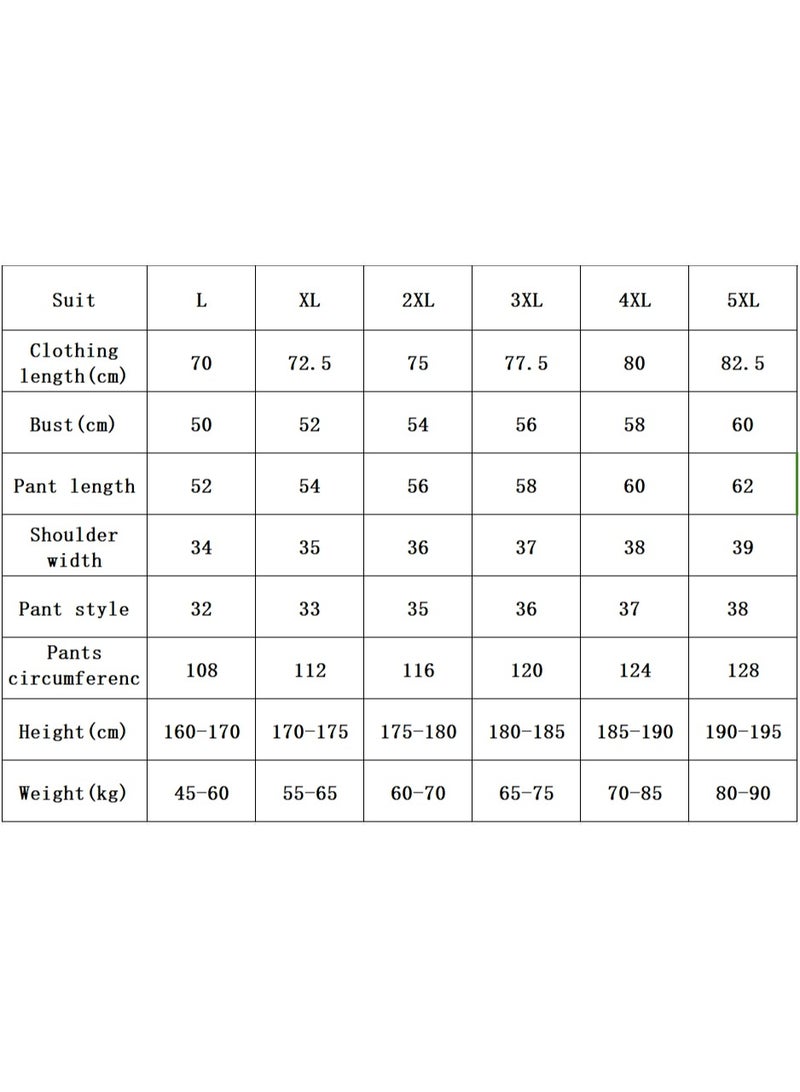 | Suit | L | XL | 2XL | 3XL | 4XL | 5XL |
|---|---|---|---|---|---|---|
| Clothing length(cm) | 70 | 72.5 | 75 | 77.5 | 80 | 82.5 |
| Bust(cm) | 50 | 52 | 54 | 56 | 58 | 60 |
| Pant length | 52 | 54 | 56 | 58 | 60 | 62 |
| Shoulder width | 34 | 35 | 36 | 37 | 38 | 39 |
| Pant style | 32 | 33 | 35 | 36 | 37 | 38 |
| Pants circumferenc | 108 | 112 | 116 | 120 | 124 | 128 |
| Height(cm) | 160-170 | 170-175 | 175-180 | 180-185 | 185-190 | 190-195 |
| Weight(kg) | 45-60 | 55-65 | 60-70 | 65-75 | 70-85 | 80-90 |